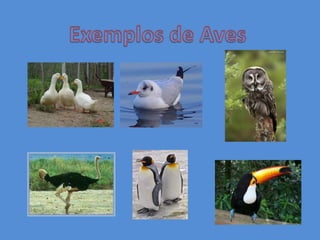 Exemplos de Aves